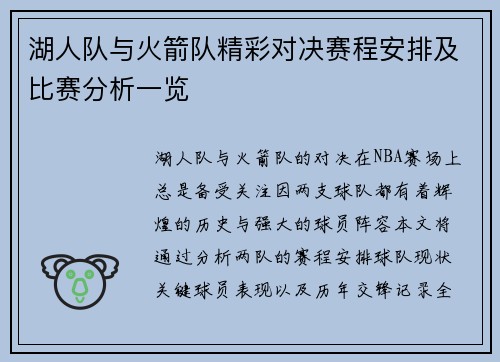 湖人队与火箭队精彩对决赛程安排及比赛分析一览

湖人队与火箭队的对决在NBA赛场上总是备受关注因两支球队都有着辉煌的历史与强大的球员阵容本文将通过分析两队的赛程安排球队现状关键球员表现以及历年交锋记录全